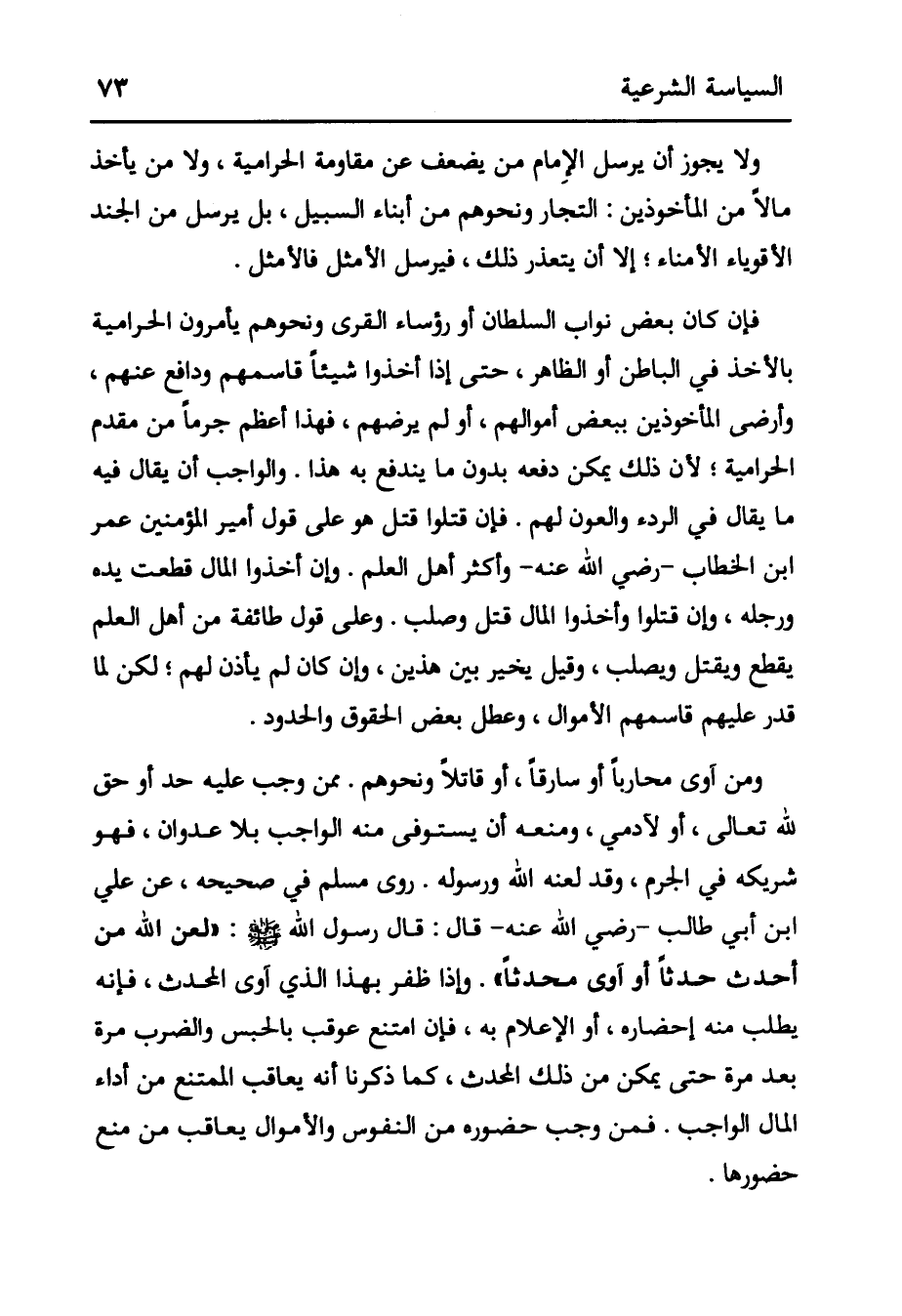 السياسة الشرعية ٧٣

ولا يجوز أن يرسل الإمام من يضعف عن مقاومة الحرامية ، ولا من يأخذ مالاً من المأخوذين : التجار ونحوهم من أبناء السبيل ، بل يرسل من الجند الأقوياء الأمناء ؛ إلا أن يتعذر ذلك ، فيرسل الأمثل فالأمثل .

فإن كان بعض نواب السلطان أو رؤساء القرى ونحوهم يأمرون الحرامية بالأخذ في الباطن أو الظاهر ، حتى إذا أخذوا شيئاً قاسمهم ودافع عنهم ، وأرضى المأخوذين ببعض أموالهم ، أو لم يرضهم ، فهذا أعظم جرماً من مقدم الحرامية ؛ لأن ذلك يمكن دفعه بدون ما يندفع به هذا . والواجب أن يقال فيه ما يقال في الردء والعون لهم . فإن قتلوا قتل هو على قول أمير المؤمنين عمر ابن الخطاب -رضي الله عنه- وأكثر أهل العلم . وإن أخذوا المال قطعت يده ورجله ، وإن قتلوا وأخذوا المال قتل وصلب . وعلى قول طائفة من أهل العلم يقطع ويقتل ويصلب ، وقيل يخير بين هذين ، وإن كان لم يأذن لهم ؛ لكن لما قدر عليهم قاسمهم الأموال ، وعطل بعض الحقوق والحدود .

ومن آوى محارباً أو سارقاً ، أو قاتلاً ونحوهم . ممن وجب عليه حد أو حق لله تعالى ، أو لآدمي ، ومنعه أن يستوفى منه الواجب بلا عدوان ، فهو شريكه في الجرم ، وقد لعنه الله ورسوله . روى مسلم في صحيحه ، عن علي ابن أبي طالب -رضي الله عنه- قال : قال رسول الله ﷺ : «لعن الله من أحدث حدثاً أو آوى محدثاً» . وإذا ظفر بهذا الذي آوى المحدث ، فإنه يطلب منه إحضاره ، أو الإعلام به ، فإن امتنع عوقب بالحبس والضرب مرة بعد مرة حتى يمكن من ذلك المحدث ، كما ذكرنا أنه يعاقب الممتنع من أداء المال الواجب . فمن وجب حضوره من النفوس والأموال يعاقب من منع حضورها .